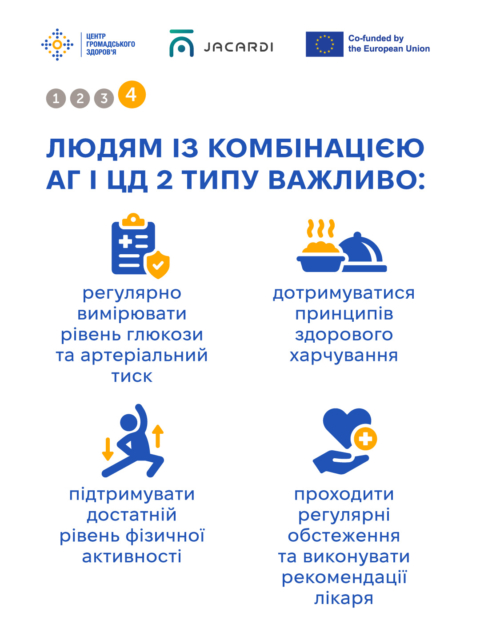 ЦЕНТР
ГРОМАДСЬКОГО
ЗДОРОВ'Я

JACARDI

Co-funded by
the European Union

1 2 3 4

ЛЮДЯМ ІЗ КОМБІНАЦІЄЮ АГ І ЦД 2 ТИПУ ВАЖЛИВО:

регулярно вимірювати рівень глюкози та артеріальний тиск

дотримуватися принципів здорового харчування

підтримувати достатній рівень фізичної активності

проходити регулярні обстеження та виконувати рекомендації лікаря